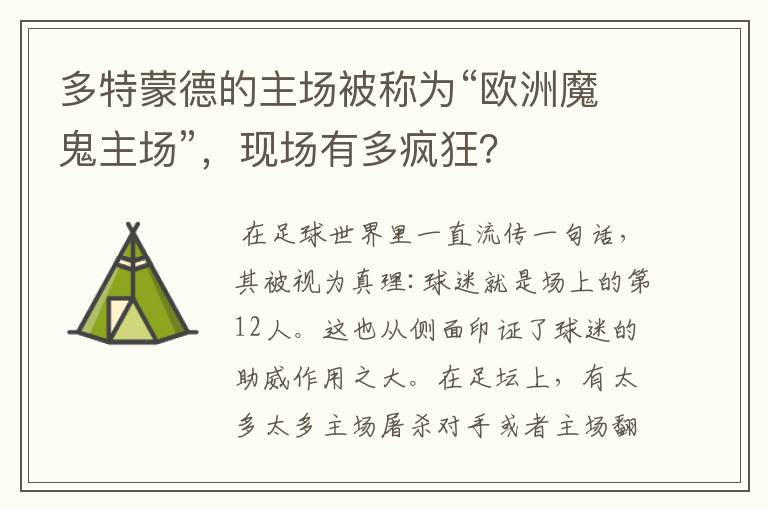 多特蒙德的主场被称为“欧洲魔鬼主场”，现场有多疯狂?

在足球世界里一直流传一句话，其被视为真理：球迷就是场上的第12人。这也从侧面印证了球迷的助威作用之大。在足坛上，有太多太多主场屠杀对手或者主场翻